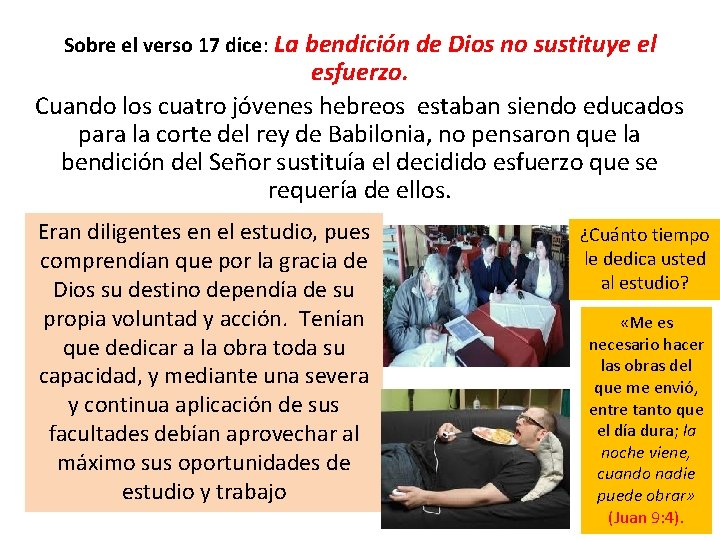 Sobre el verso 17 dice: La bendición de Dios no sustituye el esfuerzo.

Cuando los cuatro jóvenes hebreos estaban siendo educados para la corte del rey de Babilonia, no pensaron que la bendición del Señor sustituía el decidido esfuerzo que se requería de ellos.

Eran diligentes en el estudio, pues comprendían que por la gracia de Dios su destino dependía de su propia voluntad y acción. Tenían que dedicar a la obra toda su capacidad, y mediante una severa y continua aplicación de sus facultades debían aprovechar al máximo sus oportunidades de estudio y trabajo

¿Cuánto tiempo le dedica usted al estudio?

«Me es necesario hacer las obras del que me envió, entre tanto que el día dura; la noche viene, cuando nadie puede obrar» (Juan 9:4).